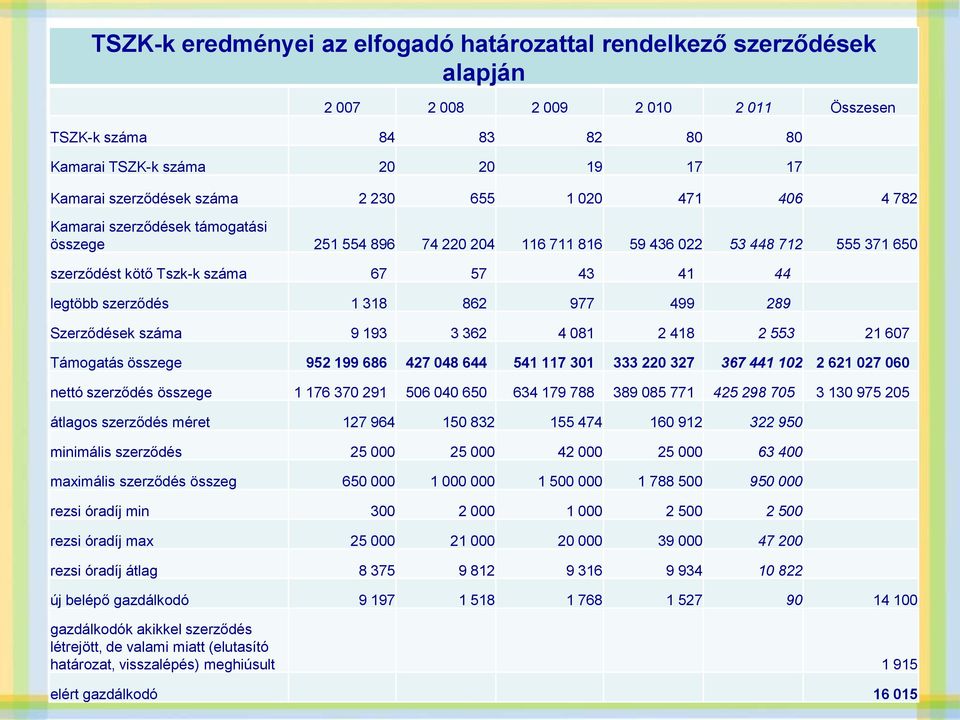 TSZK-k eredményei az elfogadó határozattal rendelkező szerződések alapján

| | 2 007 | 2 008 | 2 009 | 2 010 | 2 011 | Összesen |
|---|---|---|---|---|---|---|
| TSZK-k száma | 84 | 83 | 82 | 80 | 80 | |
| Kamarai TSZK-k száma | 20 | 20 | 19 | 17 | 17 | |
| Kamarai szerződések száma | 2 230 | 655 | 1 020 | 471 | 406 | 4 782 |
| Kamarai szerződések támogatási összege | 251 554 896 | 74 220 204 | 116 711 816 | 59 436 022 | 53 448 712 | 555 371 650 |
| szerződést kötő Tszk-k száma | 67 | 57 | 43 | 41 | 44 | |
| legtöbb szerződés | 1 318 | 862 | 977 | 499 | 289 | |
| Szerződések száma | 9 193 | 3 362 | 4 081 | 2 418 | 2 553 | 21 607 |
| Támogatás összege | 952 199 686 | 427 048 644 | 541 117 301 | 333 220 327 | 367 441 102 | 2 621 027 060 |
| nettó szerződés összege | 1 176 370 291 | 506 040 650 | 634 179 788 | 389 085 771 | 425 298 705 | 3 130 975 205 |
| átlagos szerződés méret | 127 964 | 150 832 | 155 474 | 160 912 | 322 950 | |
| minimális szerződés | 25 000 | 25 000 | 42 000 | 25 000 | 63 400 | |
| maximális szerződés összeg | 650 000 | 1 000 000 | 1 500 000 | 1 788 500 | 950 000 | |
| rezsi óradíj min | 300 | 2 000 | 1 000 | 2 500 | 2 500 | |
| rezsi óradíj max | 25 000 | 21 000 | 20 000 | 39 000 | 47 200 | |
| rezsi óradíj átlag | 8 375 | 9 812 | 9 316 | 9 934 | 10 822 | |
| új belépő gazdálkodó | 9 197 | 1 518 | 1 768 | 1 527 | 90 | 14 100 |
| gazdálkodók akikkel szerződés létrejött, de valami miatt (elutasító határozat, visszalépés) meghiúsult | | | | | | 1 915 |
| elért gazdálkodó | | | | | | 16 015 |